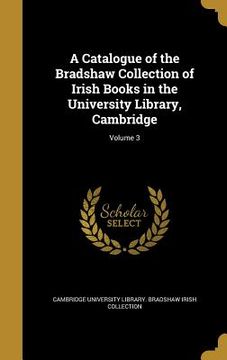 A Catalogue of the Bradshaw Collection of Irish Books in the University Library, Cambridge

Volume 3

Scholar
SELECT

CAMBRIDGE UNIVERSITY LIBRARY. BRADSHAW IRISH COLLECTION